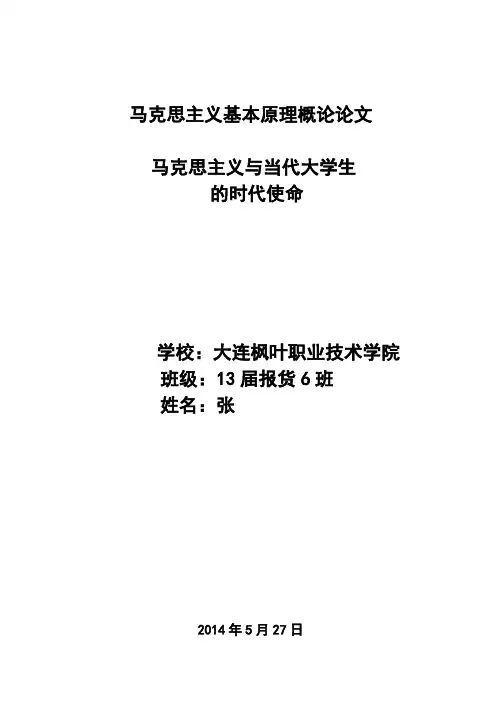 马克思主义基本原理概论论文

马克思主义与当代大学生
的时代使命

学校：大连枫叶职业技术学院
班级：13届报货6班
姓名：张

2014年5月27日